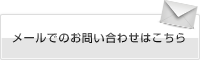 メールでのお問い合わせはこちら